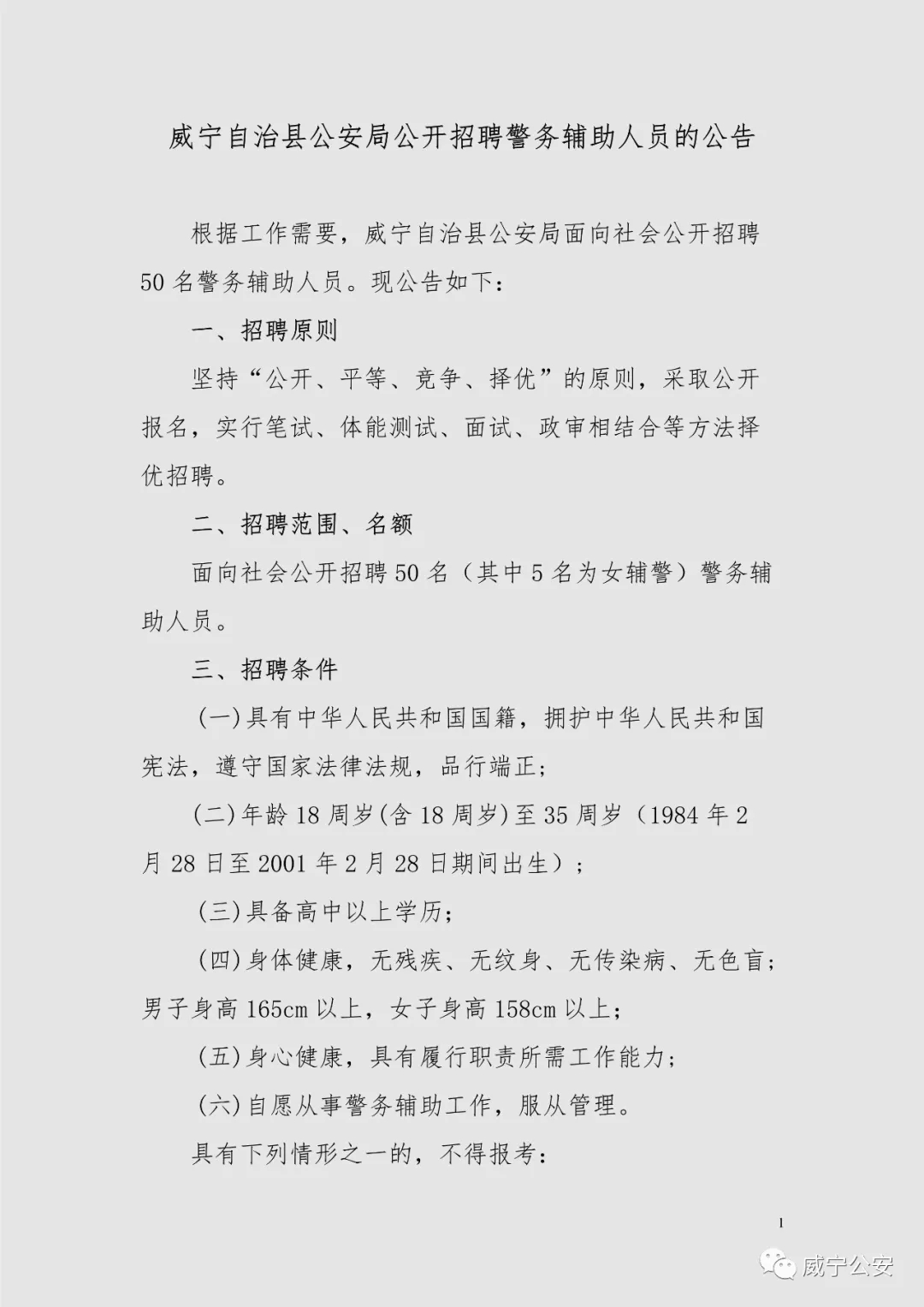 威宁自治县公安局公开招聘警务辅助人员的公告

根据工作需要，威宁自治县公安局面向社会公开招聘50名警务辅助人员。现公告如下：

一、招聘原则

坚持“公开、平等、竞争、择优”的原则，采取公开报名，实行笔试、体能测试、面试、政审相结合等方法择优招聘。

二、招聘范围、名额

面向社会公开招聘50名（其中5名为女辅警）警务辅助人员。

三、招聘条件

(一)具有中华人民共和国国籍，拥护中华人民共和国宪法，遵守国家法律法规，品行端正；

(二)年龄18周岁(含18周岁)至35周岁（1984年2月28日至2001年2月28日期间出生）；

(三)具备高中以上学历；

(四)身体健康，无残疾、无纹身、无传染病、无色盲；男子身高165cm以上，女子身高158cm以上；

(五)身心健康，具有履行职责所需工作能力；

(六)自愿从事警务辅助工作，服从管理。

具有下列情形之一的，不得报考：

1

威宁公安